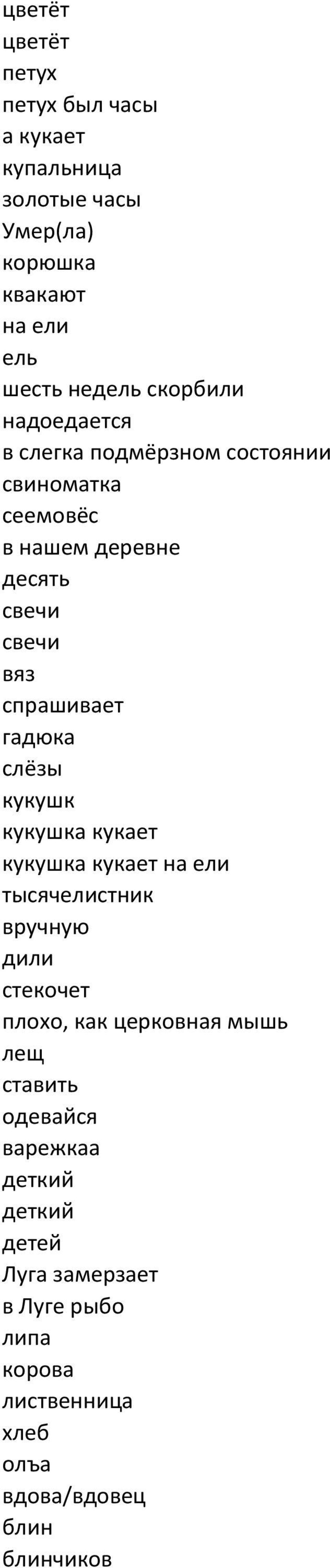 цветёт
цветёт
петух
петух был часы
а кукает
купальница
золотые часы
Умер(ла)
корюшка
квакают
на ели
ель
шесть недель скорбили
надоедается
в слегка подмёрзном состоянии
свиноматка
сеемовёс
в нашем деревне
десять
свечи
свечи
вяз
спрашивает
гадюка
слёзы
кукушк
кукушка кукает
кукушка кукает на ели
тысячелистник
вручную
дили
стекочет
плохо, как церковная мышь
лещ
ставить
одевайся
варежкаа
деткий
деткий
детей
Луга замерзает
в Луге рыбо
липа
корова
лиственница
хлеб
олъа
вдова/вдовец
блин
блинчиков